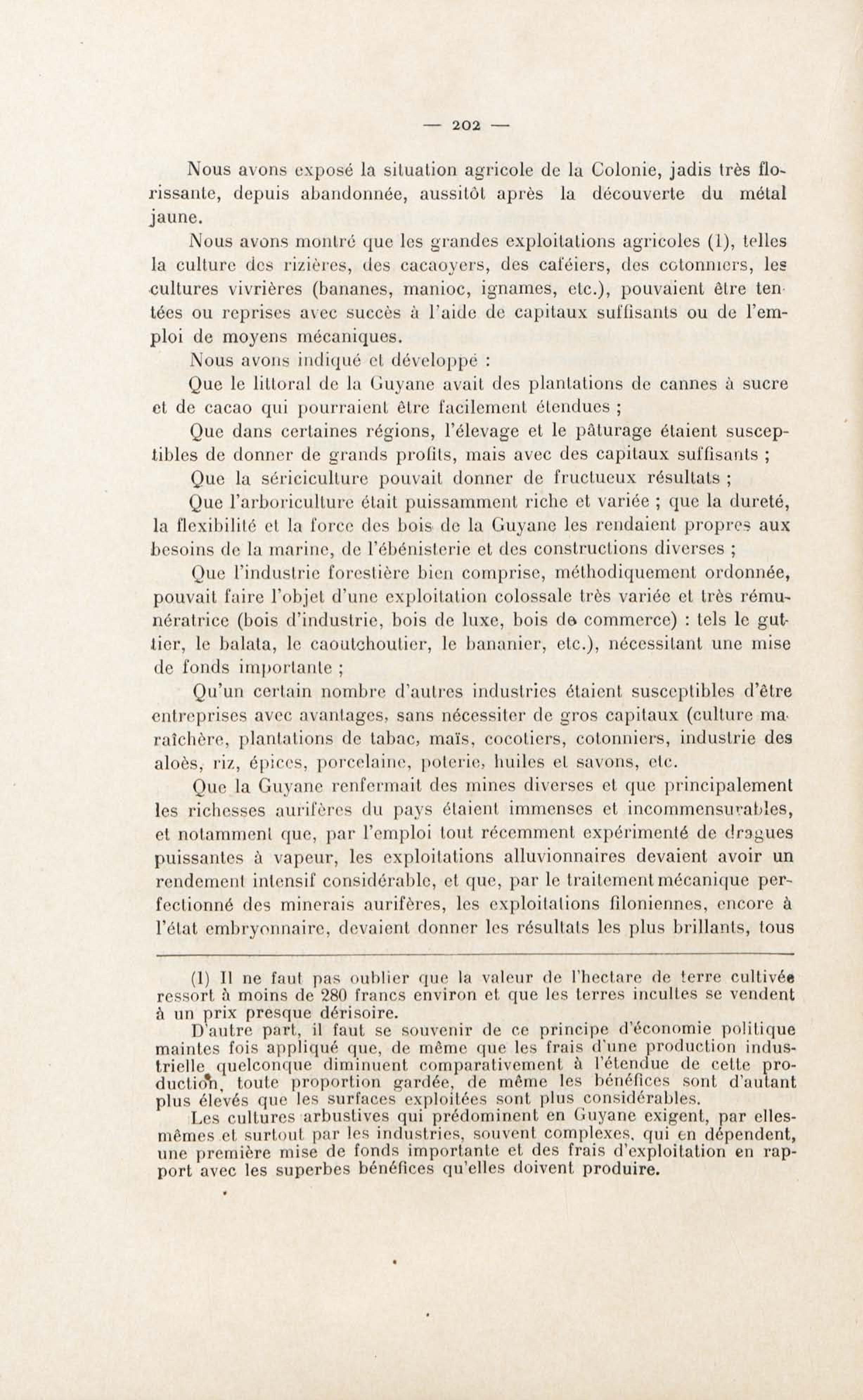 — 202 —

Nous avons exposé la situation agricole de la Colonie, jadis très florissante, depuis abandonnée, aussitôt après la découverte du métal jaune.

Nous avons montré que les grandes exploitations agricoles (1), telles la culture des rizières, des cacaoyers, des caféiers, des cotonniers, les cultures vivrières (bananes, manioc, ignames, etc.), pouvaient être tentées ou reprises avec succès à l'aide de capitaux suffisants ou de l'emploi de moyens mécaniques.

Nous avons indiqué et développé :

Que le littoral de la Guyane avait des plantations de cannes à sucre et de cacao qui pourraient être facilement étendues ;

Que dans certaines régions, l'élevage et le pâturage étaient susceptibles de donner de grands profits, mais avec des capitaux suffisants ;

Que la sériciculture pouvait donner de fructueux résultats ;

Que l'arboriculture était puissamment riche et variée ; que la dureté, la flexibilité et la force des bois de la Guyane les rendaient propres aux besoins de la marine, de l'ébénisterie et des constructions diverses ;

Que l'industrie forestière bien comprise, méthodiquement ordonnée, pouvait faire l'objet d'une exploitation colossale très variée et très rémunératrice (bois d'industrie, bois de luxe, bois de commerce) : tels le guttier, le balata, le caoutchoutier, le bananier, etc.), nécessitant une mise de fonds importante ;

Qu'un certain nombre d'autres industries étaient susceptibles d'être entreprises avec avantages, sans nécessiter de gros capitaux (culture maraîchère, plantations de tabac, maïs, cocotiers, cotonniers, industrie des aloès, riz, épices, porcelaine, poterie, huiles et savons, etc.

Que la Guyane renfermait des mines diverses et que principalement les richesses aurifères du pays étaient immenses et incommensurables, et notamment que, par l'emploi tout récemment expérimenté de dragues puissantes à vapeur, les exploitations alluvionnaires devaient avoir un rendement intensif considérable, et que, par le traitement mécanique perfectionné des minerais aurifères, les exploitations filoniennes, encore à l'état embryonnaire, devaient donner les résultats les plus brillants, tous

(1) Il ne faut pas oublier que la valeur de l'hectare de terre cultivée ressort à moins de 280 francs environ et que les terres incultes se vendent à un prix presque dérisoire.

D'autre part, il faut se souvenir de ce principe d'économie politique maintes fois appliqué que, de même que les frais d'une production industrielle quelconque diminuent comparativement à l'étendue de cette production, toute proportion gardée, de même les bénéfices sont d'autant plus élevés que les surfaces exploitées sont plus considérables.

Les cultures arbustives qui prédominent en Guyane exigent, par elles-mêmes et surtout par les industries, souvent complexes, qui en dépendent, une première mise de fonds importante et des frais d'exploitation en rapport avec les superbes bénéfices qu'elles doivent produire.